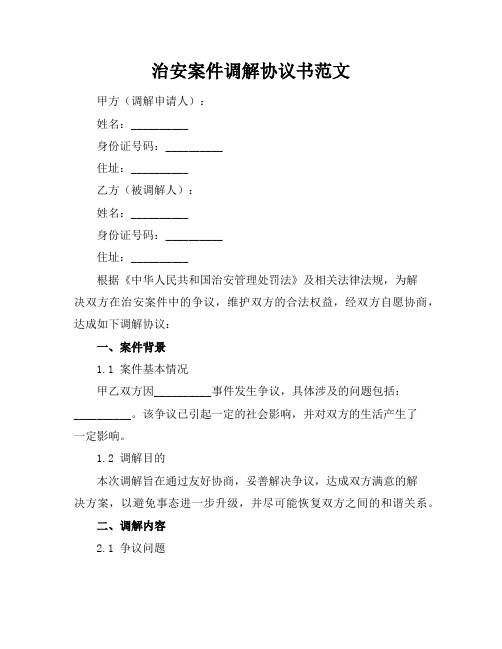 治安案件调解协议书范文

甲方（调解申请人）：

姓名：__________

身份证号码：__________

住址：__________

乙方（被调解人）：

姓名：__________

身份证号码：__________

住址：__________

根据《中华人民共和国治安管理处罚法》及相关法律法规，为解决双方在治安案件中的争议，维护双方的合法权益，经双方自愿协商，达成如下调解协议：

一、案件背景

1.1 案件基本情况

甲乙双方因__________事件发生争议，具体涉及的问题包括：__________。该争议已引起一定的社会影响，并对双方的生活产生了一定影响。

1.2 调解目的

本次调解旨在通过友好协商，妥善解决争议，达成双方满意的解决方案，以避免事态进一步升级，并尽可能恢复双方之间的和谐关系。

二、调解内容

2.1 争议问题